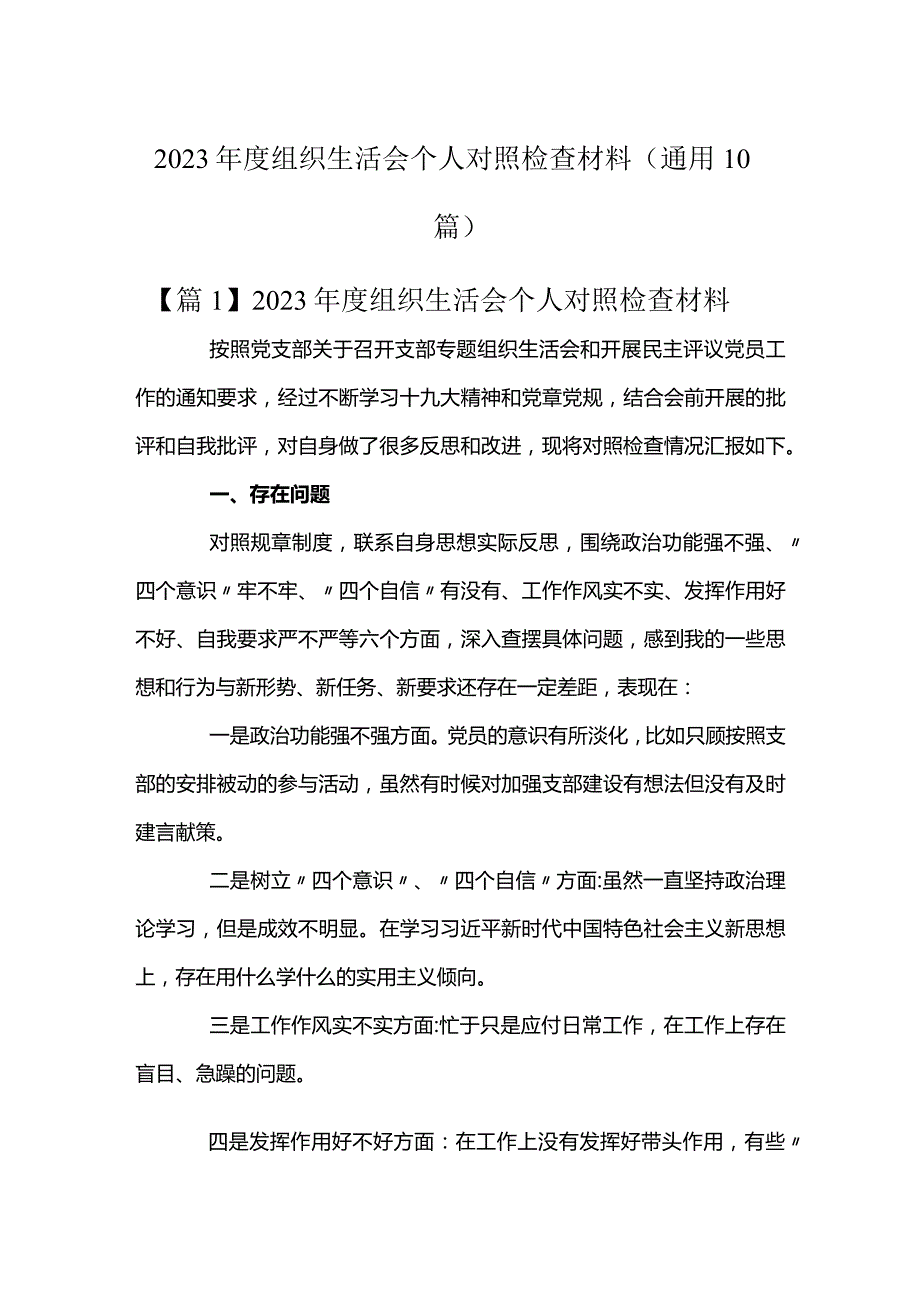 2023年度组织生活会个人对照检查材料（通用10篇）

【篇1】2023年度组织生活会个人对照检查材料

按照党支部关于召开支部专题组织生活会和开展民主评议党员工作的通知要求，经过不断学习十九大精神和党章党规，结合会前开展的批评和自我批评，对自身做了很多反思和改进，现将对照检查情况汇报如下。

一、存在问题

对照规章制度，联系自身思想实际反思，围绕政治功能强不强、〃四个意识〃牢不牢、〃四个自信〃有没有、工作作风实不实、发挥作用好不好、自我要求严不严等六个方面，深入查摆具体问题，感到我的一些思想和行为与新形势、新任务、新要求还存在一定差距，表现在：

一是政治功能强不强方面。党员的意识有所淡化，比如只顾按照支部的安排被动的参与活动，虽然有时候对加强支部建设有想法但没有及时建言献策。

二是树立〃四个意识〃、〃四个自信〃方面:虽然一直坚持政治理论学习，但是成效不明显。在学习习近平新时代中国特色社会主义新思想上，存在用什么学什么的实用主义倾向。

三是工作作风实不实方面:忙于只是应付日常工作，在工作上存在盲目、急躁的问题。

四是发挥作用好不好方面：在工作上没有发挥好带头作用，有些〃